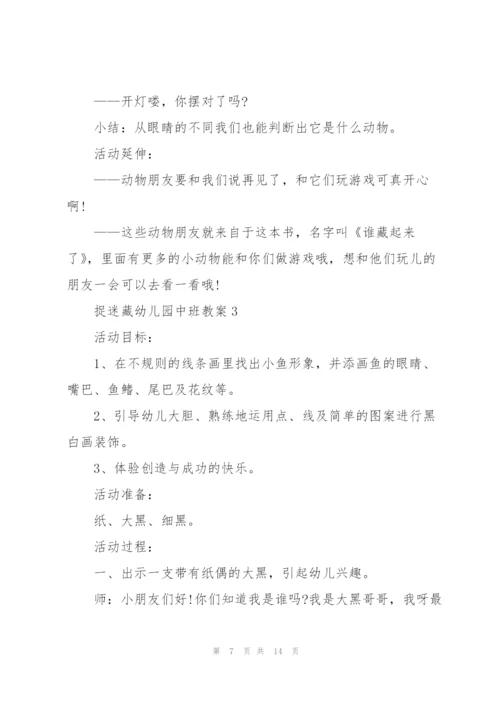 ——开灯喽，你摆对了吗?

小结：从眼睛的不同我们也能判断出它是什么动物。

活动延伸：

——动物朋友要和我们说再见了，和它们玩游戏可真开心啊!

——这些动物朋友就来自于这本书，名字叫《谁藏起来了》，里面有更多的小动物能和你们做游戏哦，想和他们玩儿的朋友一会可以去看一看哦!

捉迷藏幼儿园中班教案 3

活动目标：

1、在不规则的线条画里找出小鱼形象，并添画鱼的眼睛、嘴巴、鱼鳍、尾巴及花纹等。

2、引导幼儿大胆、熟练地运用点、线及简单的图案进行黑白画装饰。

3、体验创造与成功的快乐。

活动准备：

纸、大黑、细黑。

活动过程：

一、出示一支带有纸偶的大黑，引起幼儿兴趣。

师：小朋友们好!你们知道我是谁吗?我是大黑哥哥，我呀最

第 7 页 共 14 页